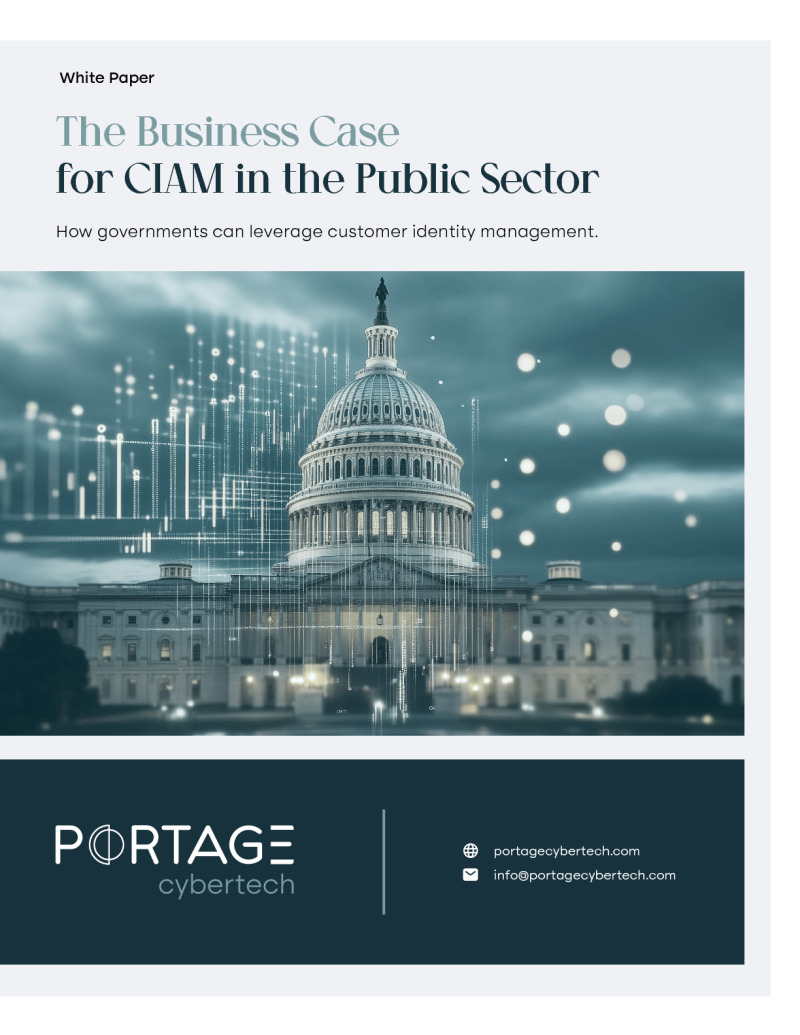 White Paper

The Business Case for CIAM in the Public Sector

How governments can leverage customer identity management.

PORTAGE cybertech

portagecybertech.com
info@portagecybertech.com